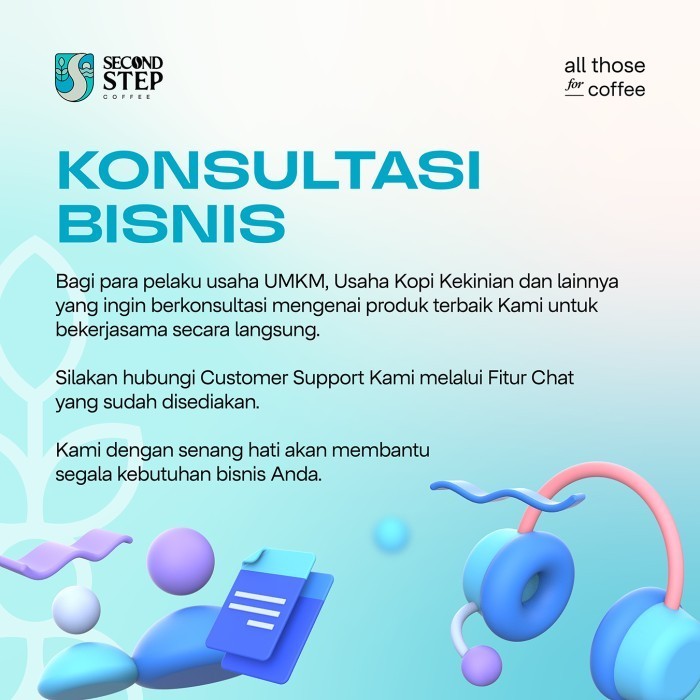 SECOND
STEP
COFFEE

all those
for coffee

KONSULTASI
BISNIS

Bagi para pelaku usaha UMKM, Usaha Kopi Kekinian dan lainnya yang ingin berkonsultasi mengenai produk terbaik Kami untuk bekerjasama secara langsung.

Silakan hubungi Customer Support Kami melalui Fitur Chat yang sudah disediakan.

Kami dengan senang hati akan membantu segala kebutuhan bisnis Anda.